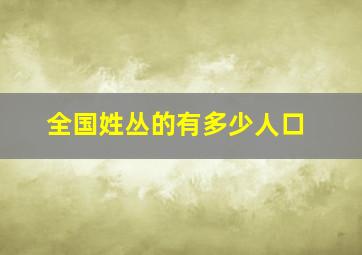 全国姓丛的有多少人口